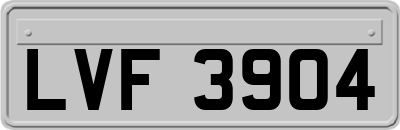 LVF 3904